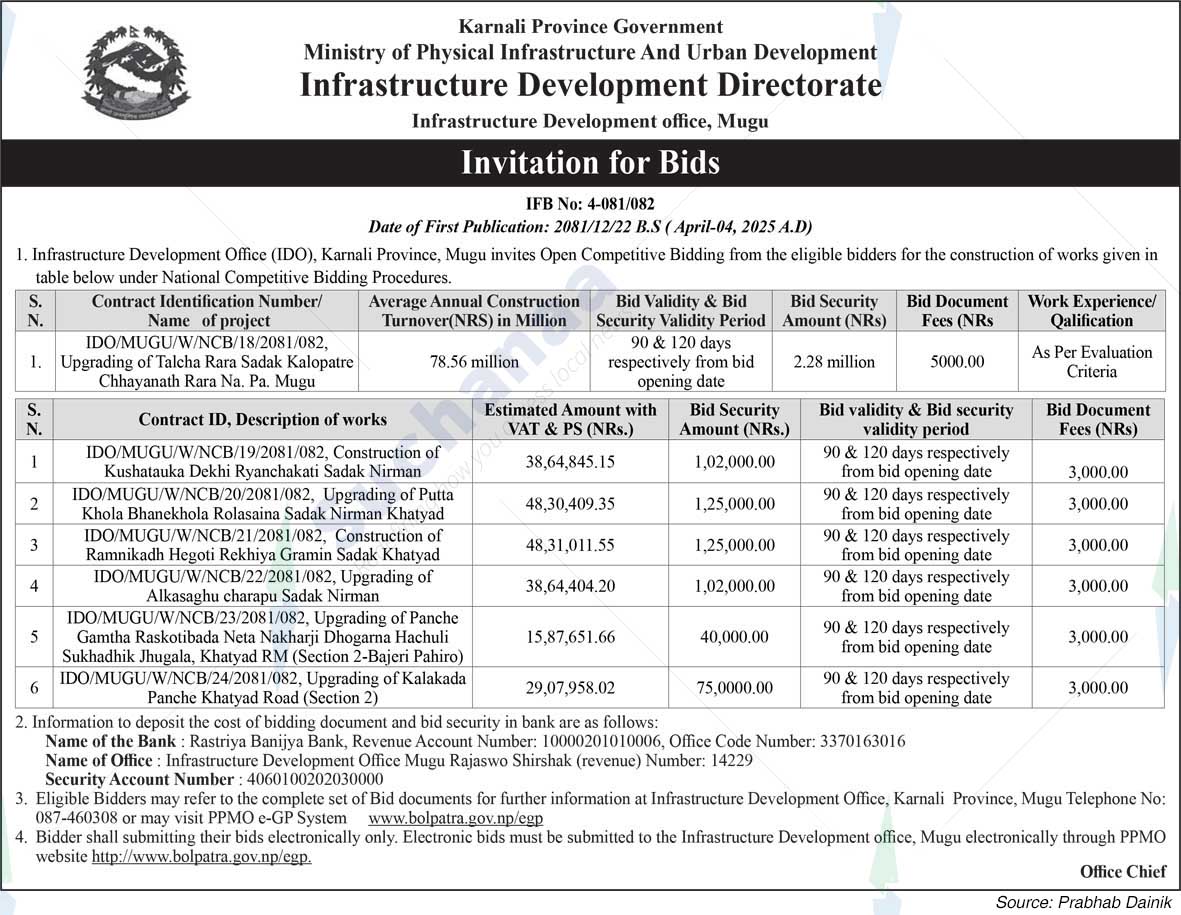 Karnali Province Government
Ministry of Physical Infrastructure And Urban Development
Infrastructure Development Directorate
Infrastructure Development office, Mugu

Invitation for Bids

IFB No: 4-081/082
Date of First Publication: 2081/12/22 B.S ( April-04, 2025 A.D)

1. Infrastructure Development Office (IDO), Karnali Province, Mugu invites Open Competitive Bidding from the eligible bidders for the construction of works given in table below under National Competitive Bidding Procedures.

| S. N. | Contract Identification Number/ Name of project | Average Annual Construction Turnover(NRS) in Million | Bid Validity & Bid Security Validity Period | Bid Security Amount (NRs) | Bid Document Fees (NRs | Work Experience/ Qalification |
|---|---|---|---|---|---|---|
| 1. | IDO/MUGU/W/NCB/18/2081/082, Upgrading of Talcha Rara Sadak Kalopatre Chhayanath Rara Na. Pa. Mugu | 78.56 million | 90 & 120 days respectively from bid opening date | 2.28 million | 5000.00 | As Per Evaluation Criteria |

| S. N. | Contract ID, Description of works | Estimated Amount with VAT & PS (NRs.) | Bid Security Amount (NRs.) | Bid validity & Bid security validity period | Bid Document Fees (NRs) |
|---|---|---|---|---|---|
| 1 | IDO/MUGU/W/NCB/19/2081/082, Construction of Kushatauka Dekhi Ryanchakati Sadak Nirman | 38,64,845.15 | 1,02,000.00 | 90 & 120 days respectively from bid opening date | 3,000.00 |
| 2 | IDO/MUGU/W/NCB/20/2081/082, Upgrading of Putta Khola Bhanekhola Rolasaina Sadak Nirman Khatyad | 48,30,409.35 | 1,25,000.00 | 90 & 120 days respectively from bid opening date | 3,000.00 |
| 3 | IDO/MUGU/W/NCB/21/2081/082, Construction of Ramnikadh Hegoti Rekhiya Gramin Sadak Khatyad | 48,31,011.55 | 1,25,000.00 | 90 & 120 days respectively from bid opening date | 3,000.00 |
| 4 | IDO/MUGU/W/NCB/22/2081/082, Upgrading of Alkasaghu charapu Sadak Nirman | 38,64,404.20 | 1,02,000.00 | 90 & 120 days respectively from bid opening date | 3,000.00 |
| 5 | IDO/MUGU/W/NCB/23/2081/082, Upgrading of Panche Gamtha Raskotibada Neta Nakharji Dhogarna Hachuli Sukhadhik Jhugala, Khatyad RM (Section 2-Bajeri Pahiro) | 15,87,651.66 | 40,000.00 | 90 & 120 days respectively from bid opening date | 3,000.00 |
| 6 | IDO/MUGU/W/NCB/24/2081/082, Upgrading of Kalakada Panche Khatyad Road (Section 2) | 29,07,958.02 | 75,0000.00 | 90 & 120 days respectively from bid opening date | 3,000.00 |

2. Information to deposit the cost of bidding document and bid security in bank are as follows:
Name of the Bank : Rastriya Banijya Bank, Revenue Account Number: 10000201010006, Office Code Number: 3370163016
Name of Office : Infrastructure Development Office Mugu Rajaswo Shirshak (revenue) Number: 14229
Security Account Number : 4060100202030000
3. Eligible Bidders may refer to the complete set of Bid documents for further information at Infrastructure Development Office, Karnali Province, Mugu Telephone No: 087-460308 or may visit PPMO e-GP System www.bolpatra.gov.np/egp
4. Bidder shall submitting their bids electronically only. Electronic bids must be submitted to the Infrastructure Development office, Mugu electronically through PPMO website http://www.bolpatra.gov.np/egp.

Office Chief

Source: Prabhab Dainik